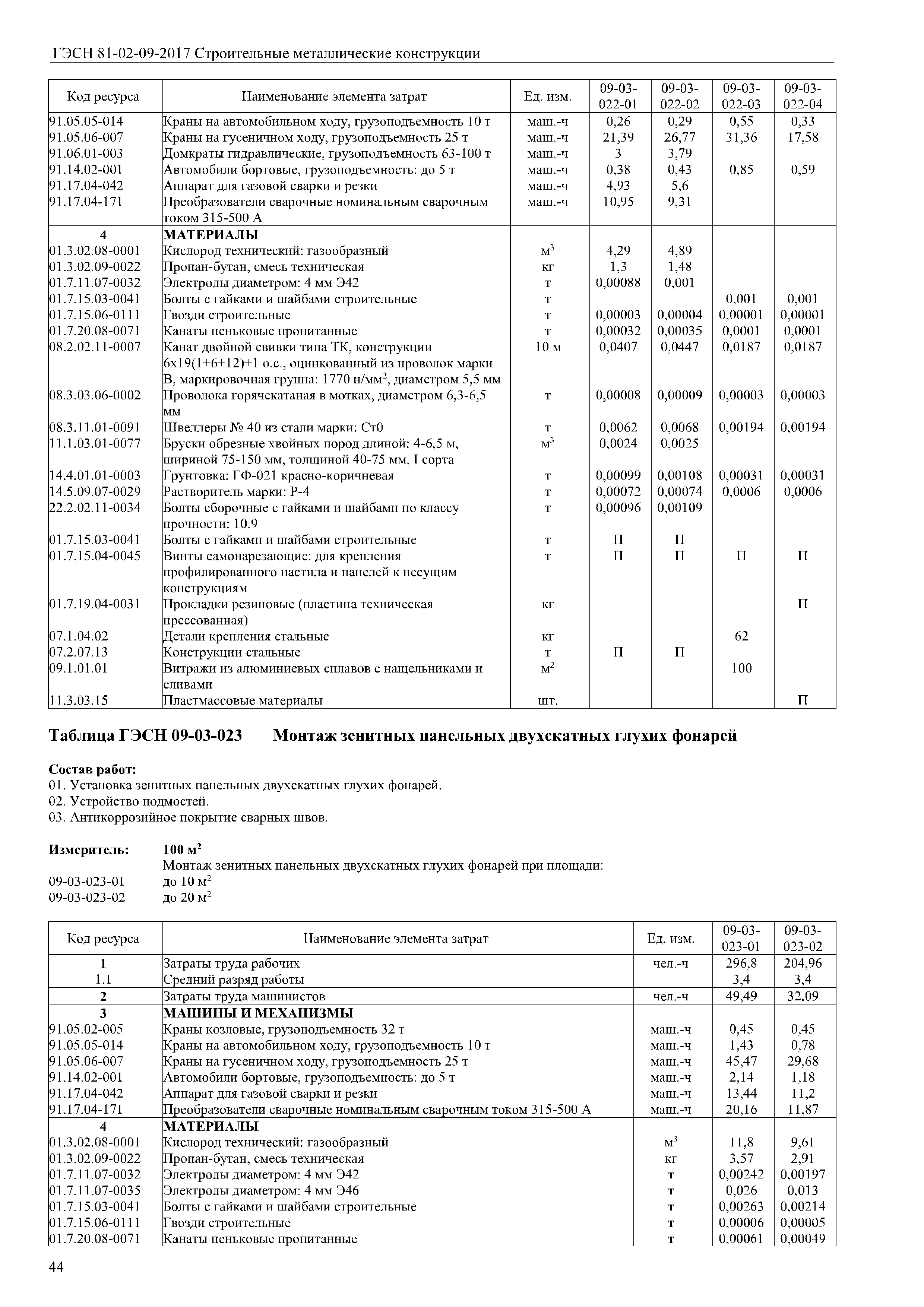 ГЭСН 81-02-09-2017 Строительные металлические конструкции

| Код ресурса | Наименование элемента затрат | Ед. изм. | 09-03-022-01 | 09-03-022-02 | 09-03-022-03 | 09-03-022-04 |
|---|---|---|---|---|---|---|
| 91.05.05-014 | Краны на автомобильном ходу, грузоподъемность 10 т | маш.-ч | 0,26 | 0,29 | 0,55 | 0,33 |
| 91.05.06-007 | Краны на гусеничном ходу, грузоподъемность 25 т | маш.-ч | 21,39 | 26,77 | 31,36 | 17,58 |
| 91.06.01-003 | Домкраты гидравлические, грузоподъемность 63-100 т | маш.-ч | 3 | 3,79 | | |
| 91.14.02-001 | Автомобили бортовые, грузоподъемность: до 5 т | маш.-ч | 0,38 | 0,43 | 0,85 | 0,59 |
| 91.17.04-042 | Аппарат для газовой сварки и резки | маш.-ч | 4,93 | 5,6 | | |
| 91.17.04-171 | Преобразователи сварочные номинальным сварочным током 315-500 А | маш.-ч | 10,95 | 9,31 | | |
| 4 | МАТЕРИАЛЫ | | | | | |
| 01.3.02.08-0001 | Кислород технический: газообразный | $м^3$ | 4,29 | 4,89 | | |
| 01.3.02.09-0022 | Пропан-бутан, смесь техническая | кг | 1,3 | 1,48 | | |
| 01.7.11.07-0032 | Электроды диаметром: 4 мм Э42 | т | 0,00088 | 0,001 | | |
| 01.7.15.03-0041 | Болты с гайками и шайбами строительные | т | | | 0,001 | 0,001 |
| 01.7.15.06-0111 | Гвозди строительные | т | 0,00003 | 0,00004 | 0,00001 | 0,00001 |
| 01.7.20.08-0071 | Канаты пеньковые пропитанные | т | 0,00032 | 0,00035 | 0,0001 | 0,0001 |
| 08.2.02.11-0007 | Канат двойной свивки типа ТК, конструкции 6х19(1+6+12)+1 о.с., оцинкованный из проволок марки В, маркировочная группа: 1770 н/$мм^2$, диаметром 5,5 мм | 10 м | 0,0407 | 0,0447 | 0,0187 | 0,0187 |
| 08.3.03.06-0002 | Проволока горячекатаная в мотках, диаметром 6,3-6,5 мм | т | 0,00008 | 0,00009 | 0,00003 | 0,00003 |
| 08.3.11.01-0091 | Швеллеры № 40 из стали марки: Ст0 | т | 0,0062 | 0,0068 | 0,00194 | 0,00194 |
| 11.1.03.01-0077 | Бруски обрезные хвойных пород длиной: 4-6,5 м, шириной 75-150 мм, толщиной 40-75 мм, I сорта | $м^3$ | 0,0024 | 0,0025 | | |
| 14.4.01.01-0003 | Грунтовка: ГФ-021 красно-коричневая | т | 0,00099 | 0,00108 | 0,00031 | 0,00031 |
| 14.5.09.07-0029 | Растворитель марки: Р-4 | т | 0,00072 | 0,00074 | 0,0006 | 0,0006 |
| 22.2.02.11-0034 | Болты сборочные с гайками и шайбами по классу прочности: 10.9 | т | 0,00096 | 0,00109 | | |
| 01.7.15.03-0041 | Болты с гайками и шайбами строительные | т | П | П | | |
| 01.7.15.04-0045 | Винты самонарезающие: для крепления профилированного настила и панелей к несущим конструкциям | т | П | П | П | П |
| 01.7.19.04-0031 | Прокладки резиновые (пластина техническая прессованная) | кг | | | | П |
| 07.1.04.02 | Детали крепления стальные | кг | | | 62 | |
| 07.2.07.13 | Конструкции стальные | т | П | П | | |
| 09.1.01.01 | Витражи из алюминиевых сплавов с нащельниками и сливами | $м^2$ | | | 100 | |
| 11.3.03.15 | Пластмассовые материалы | шт. | | | | П |

Таблица ГЭСН 09-03-023 Монтаж зенитных панельных двухскатных глухих фонарей

Состав работ:
01. Установка зенитных панельных двухскатных глухих фонарей.
02. Устройство подмостей.
03. Антикоррозийное покрытие сварных швов.

Измеритель: 100 $м^2$
Монтаж зенитных панельных двухскатных глухих фонарей при площади:
09-03-023-01 до 10 $м^2$
09-03-023-02 до 20 $м^2$

| Код ресурса | Наименование элемента затрат | Ед. изм. | 09-03-023-01 | 09-03-023-02 |
|---|---|---|---|---|
| 1 | Затраты труда рабочих | чел.-ч | 296,8 | 204,96 |
| 1.1 | Средний разряд работы | | 3,4 | 3,4 |
| 2 | Затраты труда машинистов | чел.-ч | 49,49 | 32,09 |
| 3 | МАШИНЫ И МЕХАНИЗМЫ | | | |
| 91.05.02-005 | Краны козловые, грузоподъемность 32 т | маш.-ч | 0,45 | 0,45 |
| 91.05.05-014 | Краны на автомобильном ходу, грузоподъемность 10 т | маш.-ч | 1,43 | 0,78 |
| 91.05.06-007 | Краны на гусеничном ходу, грузоподъемность 25 т | маш.-ч | 45,47 | 29,68 |
| 91.14.02-001 | Автомобили бортовые, грузоподъемность: до 5 т | маш.-ч | 2,14 | 1,18 |
| 91.17.04-042 | Аппарат для газовой сварки и резки | маш.-ч | 13,44 | 11,2 |
| 91.17.04-171 | Преобразователи сварочные номинальным сварочным током 315-500 А | маш.-ч | 20,16 | 11,87 |
| 4 | МАТЕРИАЛЫ | | | |
| 01.3.02.08-0001 | Кислород технический: газообразный | $м^3$ | 11,8 | 9,61 |
| 01.3.02.09-0022 | Пропан-бутан, смесь техническая | кг | 3,57 | 2,91 |
| 01.7.11.07-0032 | Электроды диаметром: 4 мм Э42 | т | 0,00242 | 0,00197 |
| 01.7.11.07-0035 | Электроды диаметром: 4 мм Э46 | т | 0,026 | 0,013 |
| 01.7.15.03-0041 | Болты с гайками и шайбами строительные | т | 0,00263 | 0,00214 |
| 01.7.15.06-0111 | Гвозди строительные | т | 0,00006 | 0,00005 |
| 01.7.20.08-0071 | Канаты пеньковые пропитанные | т | 0,00061 | 0,00049 |

44